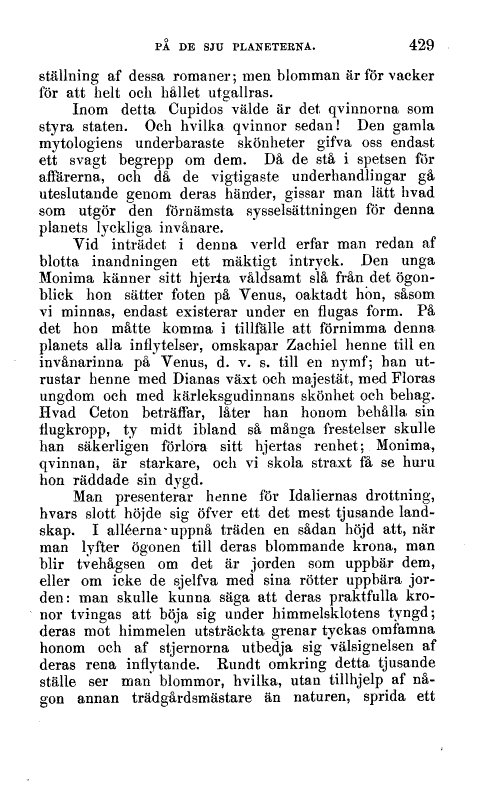 PÅ DE SJU PLANETERNA. 429

ställning af dessa romaner; men blomman är för vacker för att helt och hållet utgallras.

Inom detta Cupidos välde är det qvinnorna som styra staten. Och hvilka qvinnor sedan! Den gamla mytologiens underbaraste skönheter gifva oss endast ett svagt begrepp om dem. Då de stå i spetsen för affärerna, och då de vigtigaste underhandlingar gå uteslutande genom deras händer, gissar man lätt hvad som utgör den förnämsta sysselsättningen för denna planets lyckliga invånare.

Vid inträdet i denna verld erfar man redan af blotta inandningen ett mäktigt intryck. Den unga Monima känner sitt hjerta våldsamt slå från det ögonblick hon sätter foten på Venus, oaktadt hon, såsom vi minnas, endast existerar under en flugas form. På det hon måtte komma i tillfälle att förnimma denna planets alla inflytelser, omskapar Zachiel henne till en invånarinna på Venus, d. v. s. till en nymf; han utrustar henne med Dianas växt och majestät, med Floras ungdom och med kärleksgudinnans skönhet och behag. Hvad Ceton beträffar, låter han honom behålla sin flugkropp, ty midt ibland så många frestelser skulle han säkerligen förlora sitt hjertas renhet; Monima, qvinnan, är starkare, och vi skola straxt få se huru hon räddade sin dygd.

Man presenterar henne för Idaliernas drottning, hvars slott höjde sig öfver ett det mest tjusande landskap. I alléerna uppnå träden en sådan höjd att, när man lyfter ögonen till deras blommande krona, man blir tvehågsen om det är jorden som uppbär dem, eller om icke de sjelfva med sina rötter uppbära jorden: man skulle kunna säga att deras praktfulla kronor tvingas att böja sig under himmelsklotens tyngd; deras mot himmelen utsträckta grenar tyckas omfamna honom och af stjernorna utbedja sig välsignelsen af deras rena inflytande. Rundt omkring detta tjusande ställe ser man blommor, hvilka, utan tillhjelp af någon annan trädgårdsmästare än naturen, sprida ett